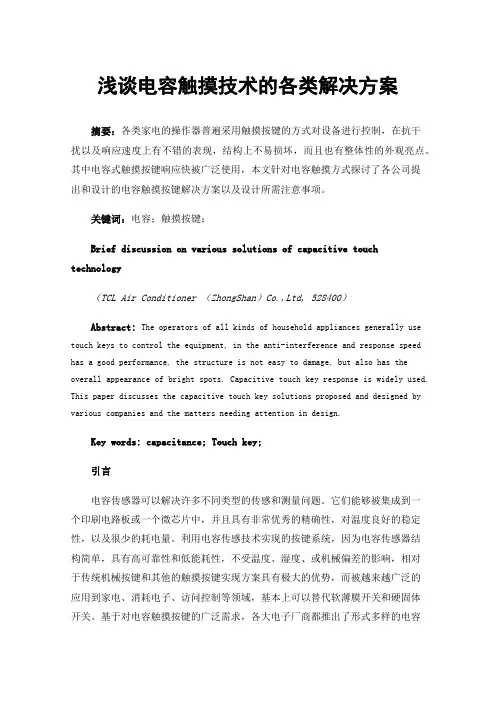 浅谈电容触摸技术的各类解决方案

摘要：各类家电的操作器普遍采用触摸按键的方式对设备进行控制，在抗干扰以及响应速度上有不错的表现，结构上不易损坏，而且也有整体性的外观亮点。其中电容式触摸按键响应快被广泛使用，本文针对电容触摸方式探讨了各公司提出和设计的电容触摸按键解决方案以及设计所需注意事项。

关键词：电容；触摸按键；

Brief discussion on various solutions of capacitive touch technology

（TCL Air Conditioner （ZhongShan）Co.,Ltd, 528400）

Abstract: The operators of all kinds of household appliances generally use touch keys to control the equipment, in the anti-interference and response speed has a good performance, the structure is not easy to damage, but also has the overall appearance of bright spots. Capacitive touch key response is widely used. This paper discusses the capacitive touch key solutions proposed and designed by various companies and the matters needing attention in design.

Key words: capacitance; Touch key;

引言

电容传感器可以解决许多不同类型的传感和测量问题。它们能够被集成到一个印刷电路板或一个微芯片中，并且具有非常优秀的精确性，对温度良好的稳定性，以及很少的耗电量。利用电容传感技术实现的按键系统，因为电容传感器结构简单，具有高可靠性和低能耗性，不受温度、湿度、或机械偏差的影响，相对于传统机械按键和其他的触摸按键实现方案具有极大的优势，而被越来越广泛的应用到家电、消耗电子、访问控制等领域，基本上可以替代软薄膜开关和硬固体开关。基于对电容触摸按键的广泛需求，各大电子厂商都推出了形式多样的电容